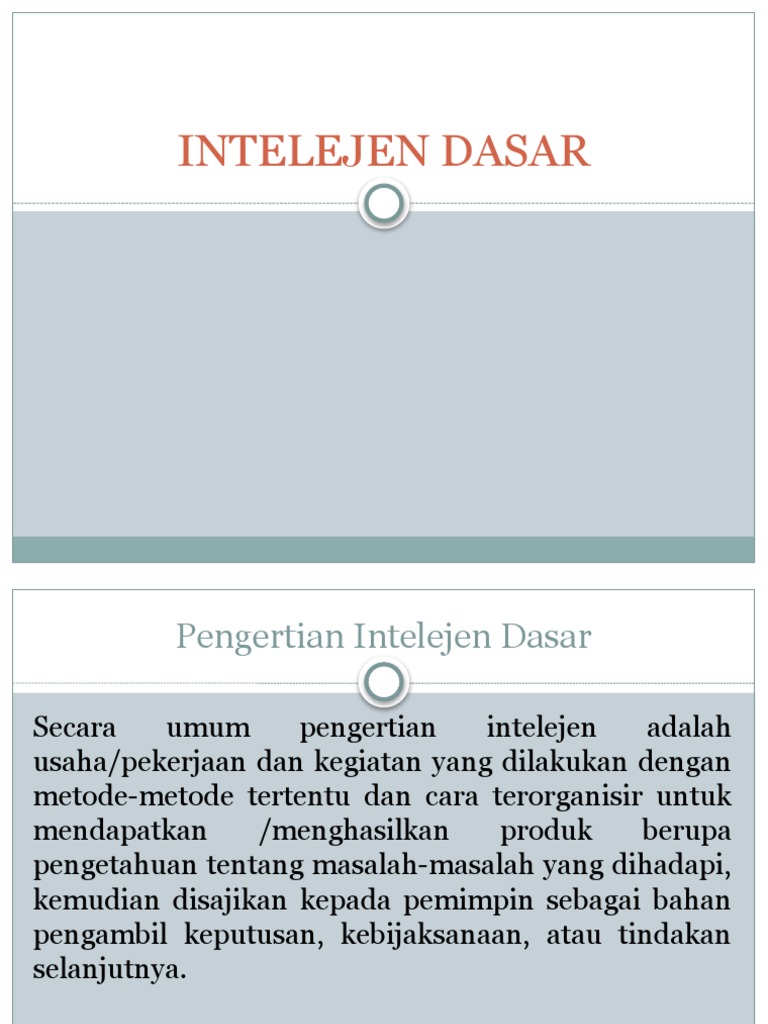 INTELEJEN DASAR

Pengertian Intelejen Dasar

Secara umum pengertian intelejen adalah usaha/pekerjaan dan kegiatan yang dilakukan dengan metode-metode tertentu dan cara terorganisir untuk mendapatkan /menghasilkan produk berupa pengetahuan tentang masalah-masalah yang dihadapi, kemudian disajikan kepada pemimpin sebagai bahan pengambil keputusan, kebijaksanaan, atau tindakan selanjutnya.